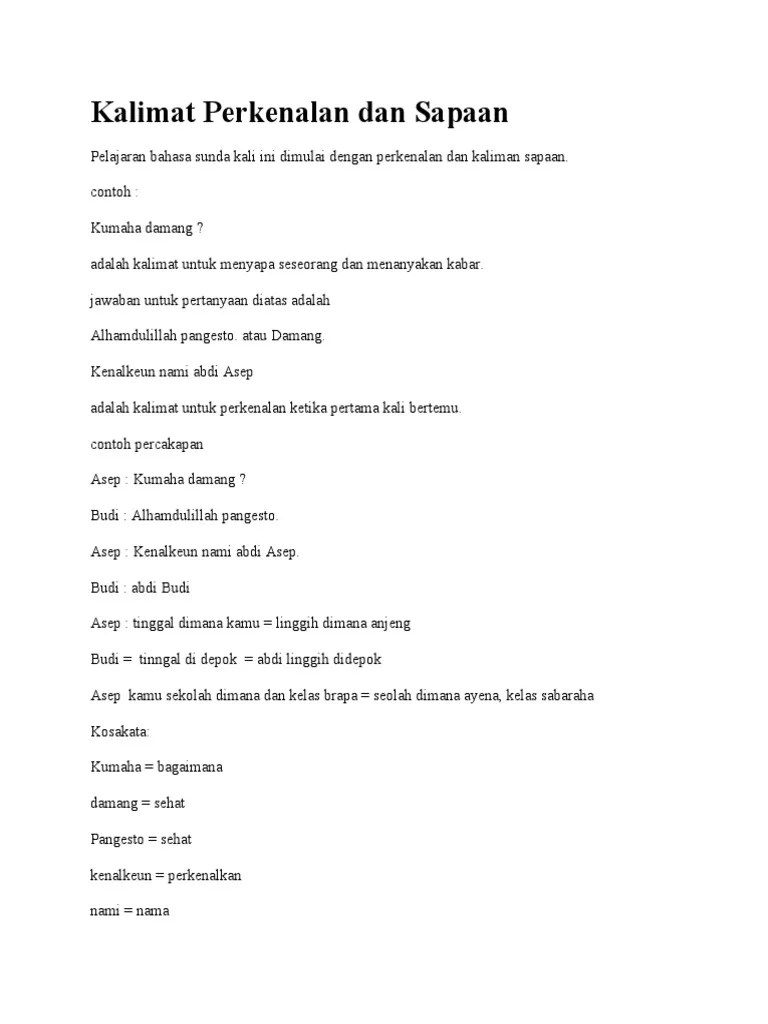 Kalimat Perkenalan dan Sapaan

Pelajaran bahasa sunda kali ini dimulai dengan perkenalan dan kaliman sapaan.

contoh :

Kumaha damang ?

adalah kalimat untuk menyapa seseorang dan menanyakan kabar.

jawaban untuk pertanyaan diatas adalah

Alhamdulillah pangesto. atau Damang.

Kenalkeun nami abdi Asep

adalah kalimat untuk perkenalan ketika pertama kali bertemu.

contoh percakapan

Asep : Kumaha damang ?

Budi : Alhamdulillah pangesto.

Asep : Kenalkeun nami abdi Asep.

Budi : abdi Budi

Asep : tinggal dimana kamu = linggih dimana anjeng

Budi = tinngal di depok = abdi linggih didepok

Asep kamu sekolah dimana dan kelas brapa = seolah dimana ayena, kelas sabaraha

Kosakata:

Kumaha = bagaimana

damang = sehat

Pangesto = sehat

kenalkeun = perkenalkan

nami = nama